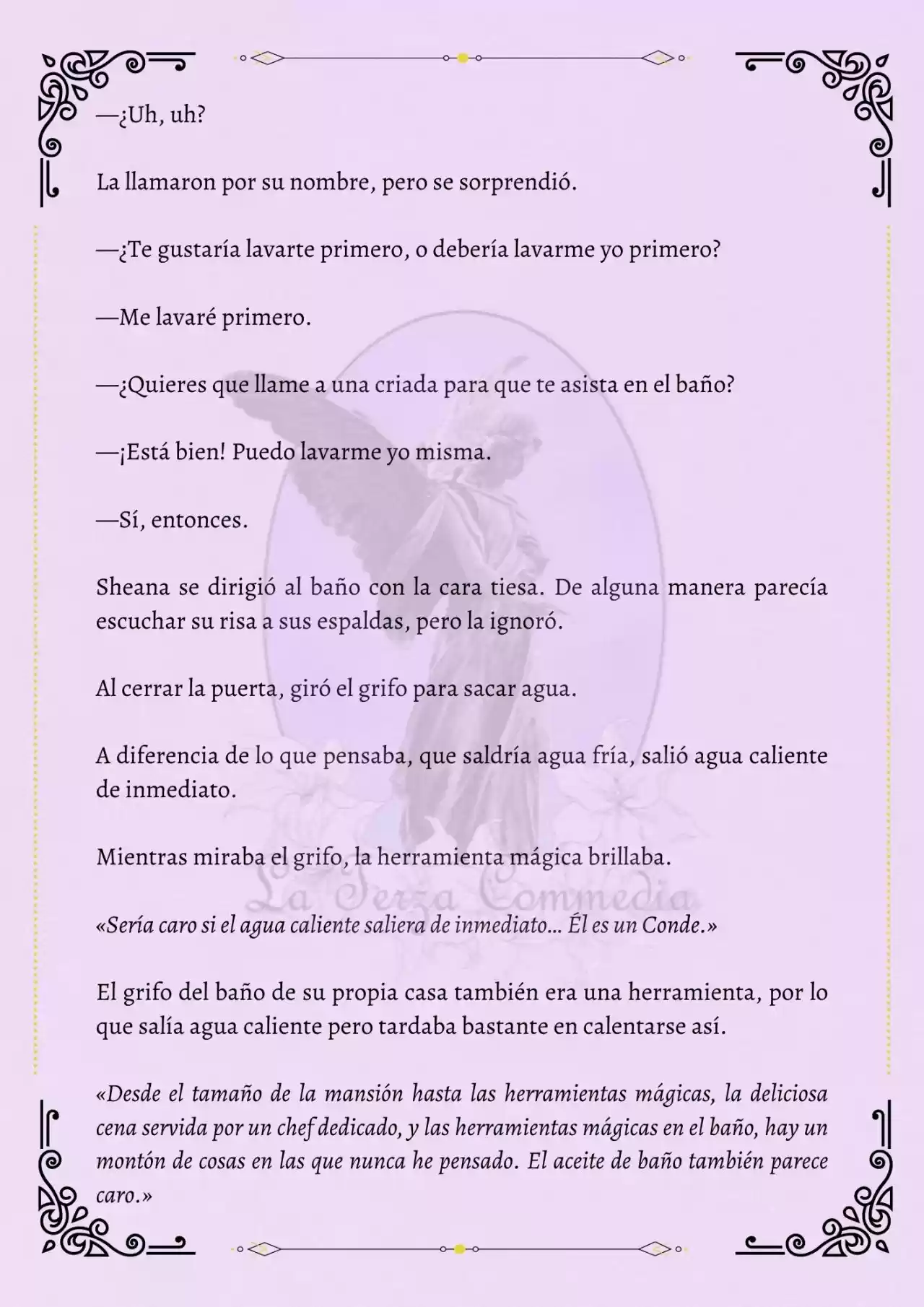 —¿Uh, uh?

La llamaron por su nombre, pero se sorprendió.

—¿Te gustaría lavarte primero, o debería lavarme yo primero?

—Me lavaré primero.

—¿Quieres que llame a una criada para que te asista en el baño?

—¡Está bien! Puedo lavarme yo misma.

—Sí, entonces.

Sheana se dirigió al baño con la cara tiesa. De alguna manera parecía escuchar su risa a sus espaldas, pero la ignoró.

Al cerrar la puerta, giró el grifo para sacar agua.

A diferencia de lo que pensaba, que saldría agua fría, salió agua caliente de inmediato.

Mientras miraba el grifo, la herramienta mágica brillaba.

La Terza Commedia

«Sería caro si el agua caliente saliera de inmediato… Él es un Conde.»

El grifo del baño de su propia casa también era una herramienta, por lo que salía agua caliente pero tardaba bastante en calentarse así.

«Desde el tamaño de la mansión hasta las herramientas mágicas, la deliciosa cena servida por un chef dedicado, y las herramientas mágicas en el baño, hay un montón de cosas en las que nunca he pensado. El aceite de baño también parece caro.»